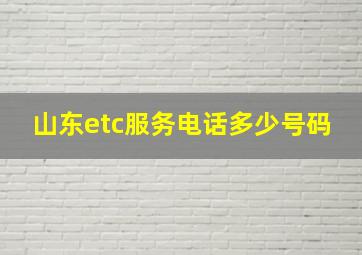 山东etc服务电话多少号码